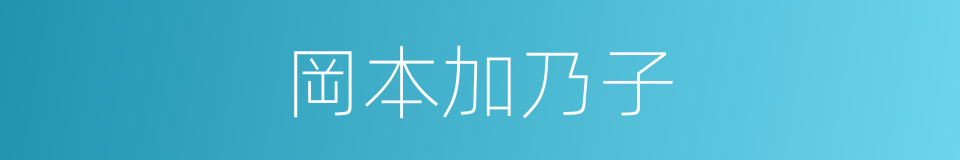 岡本加乃子